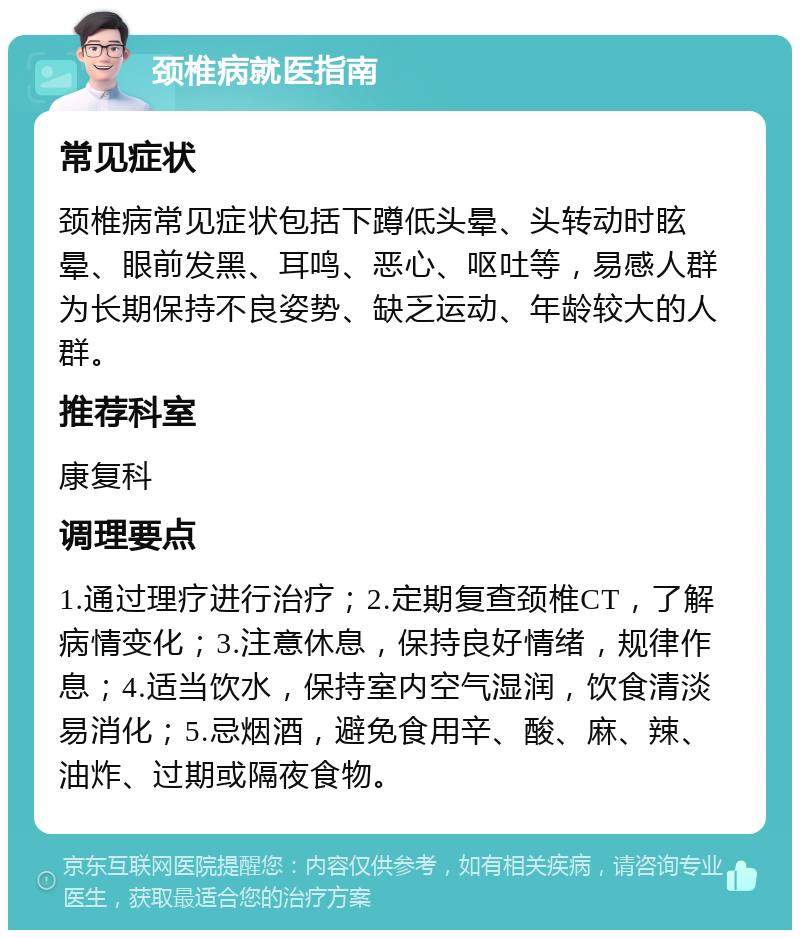 颈椎病就医指南

常见症状

颈椎病常见症状包括下蹲低头晕、头转动时眩晕、眼前发黑、耳鸣、恶心、呕吐等，易感人群为长期保持不良姿势、缺乏运动、年龄较大的人群。

推荐科室

康复科

调理要点

1.通过理疗进行治疗；2.定期复查颈椎CT，了解病情变化；3.注意休息，保持良好情绪，规律作息；4.适当饮水，保持室内空气湿润，饮食清淡易消化；5.忌烟酒，避免食用辛、酸、麻、辣、油炸、过期或隔夜食物。

京东互联网医院提醒您：内容仅供参考，如有相关疾病，请咨询专业医生，获取最适合您的治疗方案